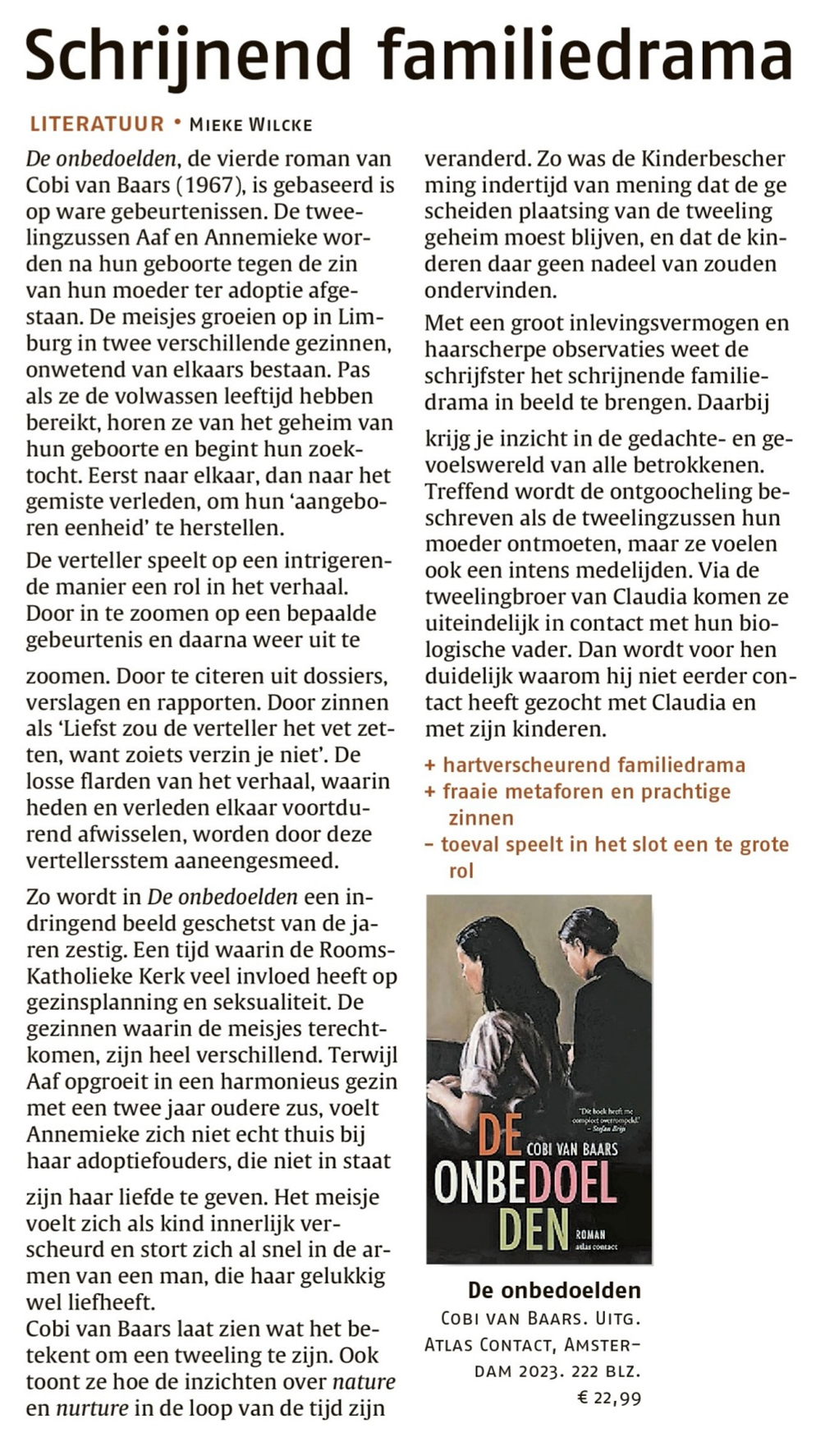 Schrijnend familiedrama

LITERATUUR • MIEKE WILCKE

De onbedoelden, de vierde roman van Cobi van Baars (1967), is gebaseerd is op ware gebeurtenissen. De tweelingzussen Aaf en Annemieke worden na hun geboorte tegen de zin van hun moeder ter adoptie afgestaan. De meisjes groeien op in Limburg in twee verschillende gezinnen, onwetend van elkaars bestaan. Pas als ze de volwassen leeftijd hebben bereikt, horen ze van het geheim van hun geboorte en begint hun zoektocht. Eerst naar elkaar, dan naar het gemiste verleden, om hun 'aangeboren eenheid' te herstellen.

De verteller speelt op een intrigerende manier een rol in het verhaal. Door in te zoomen op een bepaalde gebeurtenis en daarna weer uit te zoomen. Door te citeren uit dossiers, verslagen en rapporten. Door zinnen als 'Liefst zou de verteller het vet zetten, want zoiets verzin je niet'. De losse flarden van het verhaal, waarin heden en verleden elkaar voortdurend afwisselen, worden door deze vertellersstem aaneengesmeed.

Zo wordt in De onbedoelden een indringend beeld geschetst van de jaren zestig. Een tijd waarin de Rooms-Katholieke Kerk veel invloed heeft op gezinsplanning en seksualiteit. De gezinnen waarin de meisjes terechtkomen, zijn heel verschillend. Terwijl Aaf opgroeit in een harmonieus gezin met een twee jaar oudere zus, voelt Annemieke zich niet echt thuis bij haar adoptiefouders, die niet in staat zijn haar liefde te geven. Het meisje voelt zich als kind innerlijk verscheurd en stort zich al snel in de armen van een man, die haar gelukkig wel liefheeft.

Cobi van Baars laat zien wat het betekent om een tweeling te zijn. Ook toont ze hoe de inzichten over nature en nurture in de loop van de tijd zijn veranderd. Zo was de Kinderbescher ming indertijd van mening dat de ge scheiden plaatsing van de tweeling geheim moest blijven, en dat de kinderen daar geen nadeel van zouden ondervinden.

Met een groot inlevingsvermogen en haarscherpe observaties weet de schrijfster het schrijnende familiedrama in beeld te brengen. Daarbij krijg je inzicht in de gedachte- en gevoelswereld van alle betrokkenen. Treffend wordt de ontgoocheling beschreven als de tweelingzussen hun moeder ontmoeten, maar ze voelen ook een intens medelijden. Via de tweelingbroer van Claudia komen ze uiteindelijk in contact met hun biologische vader. Dan wordt voor hen duidelijk waarom hij niet eerder contact heeft gezocht met Claudia en met zijn kinderen.

+ hartverscheurend familiedrama
+ fraaie metaforen en prachtige zinnen
– toeval speelt in het slot een te grote rol

'Dit boek heeft me compleet overrompeld.' – Stefan Brijs
DE ONBEDOELDEN
COBI VAN BAARS
ROMAN
atlas contact

De onbedoelden
COBI VAN BAARS. UITG. ATLAS CONTACT, AMSTERDAM 2023. 222 BLZ. € 22,99